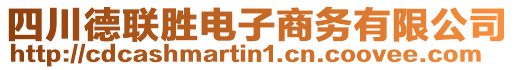 四川德联胜电子商务有限公司
http://cdcashmartin1.cn.coovee.com